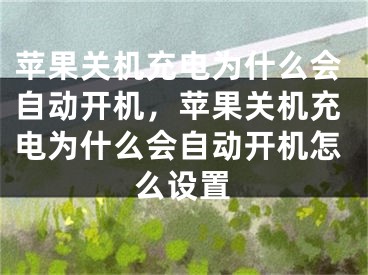 苹果关机充电为什么会自动开机，苹果关机充电为什么会自动开机怎么设置